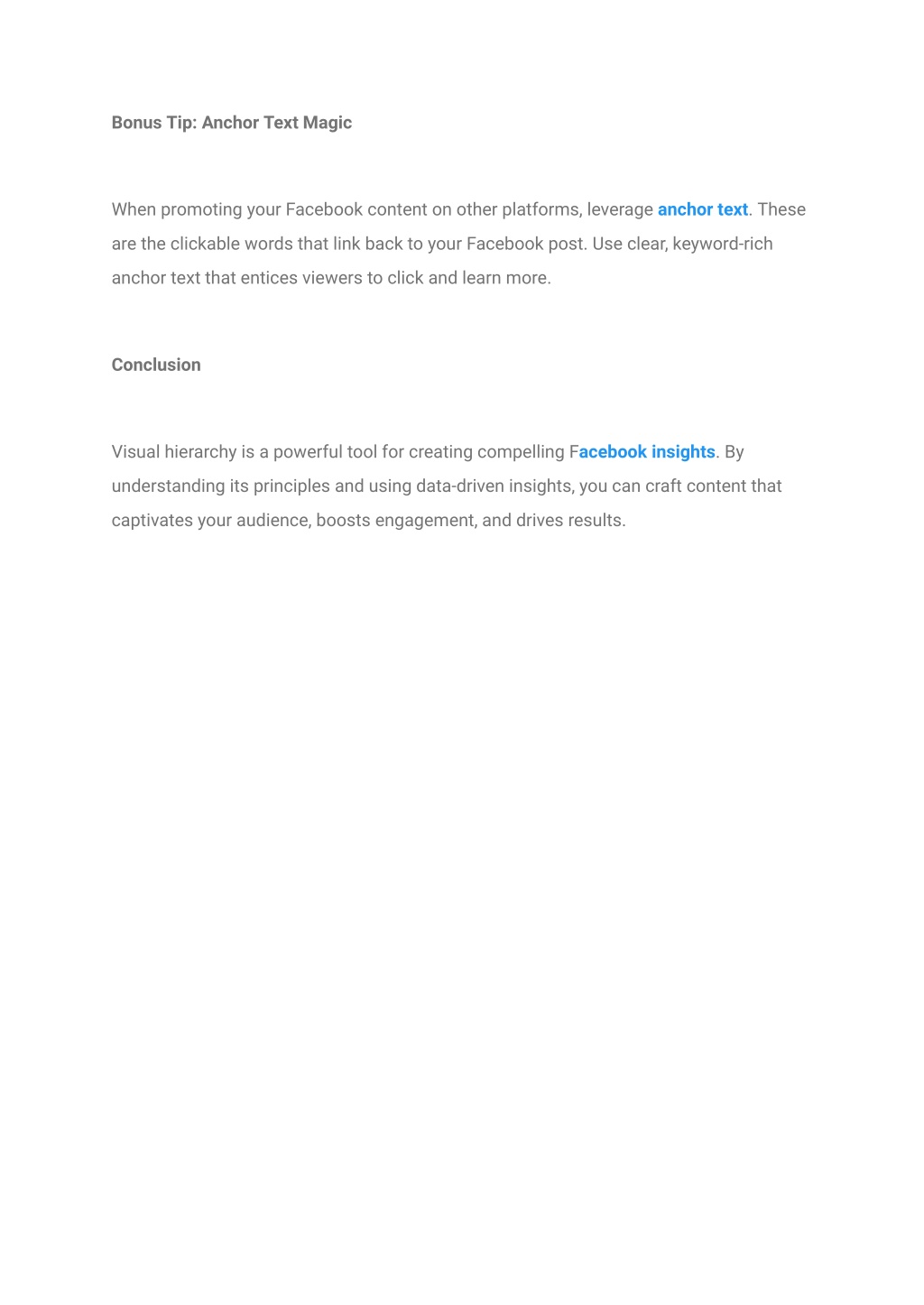 Bonus Tip: Anchor Text Magic

When promoting your Facebook content on other platforms, leverage anchor text. These are the clickable words that link back to your Facebook post. Use clear, keyword-rich anchor text that entices viewers to click and learn more.

Conclusion

Visual hierarchy is a powerful tool for creating compelling Facebook insights. By understanding its principles and using data-driven insights, you can craft content that captivates your audience, boosts engagement, and drives results.